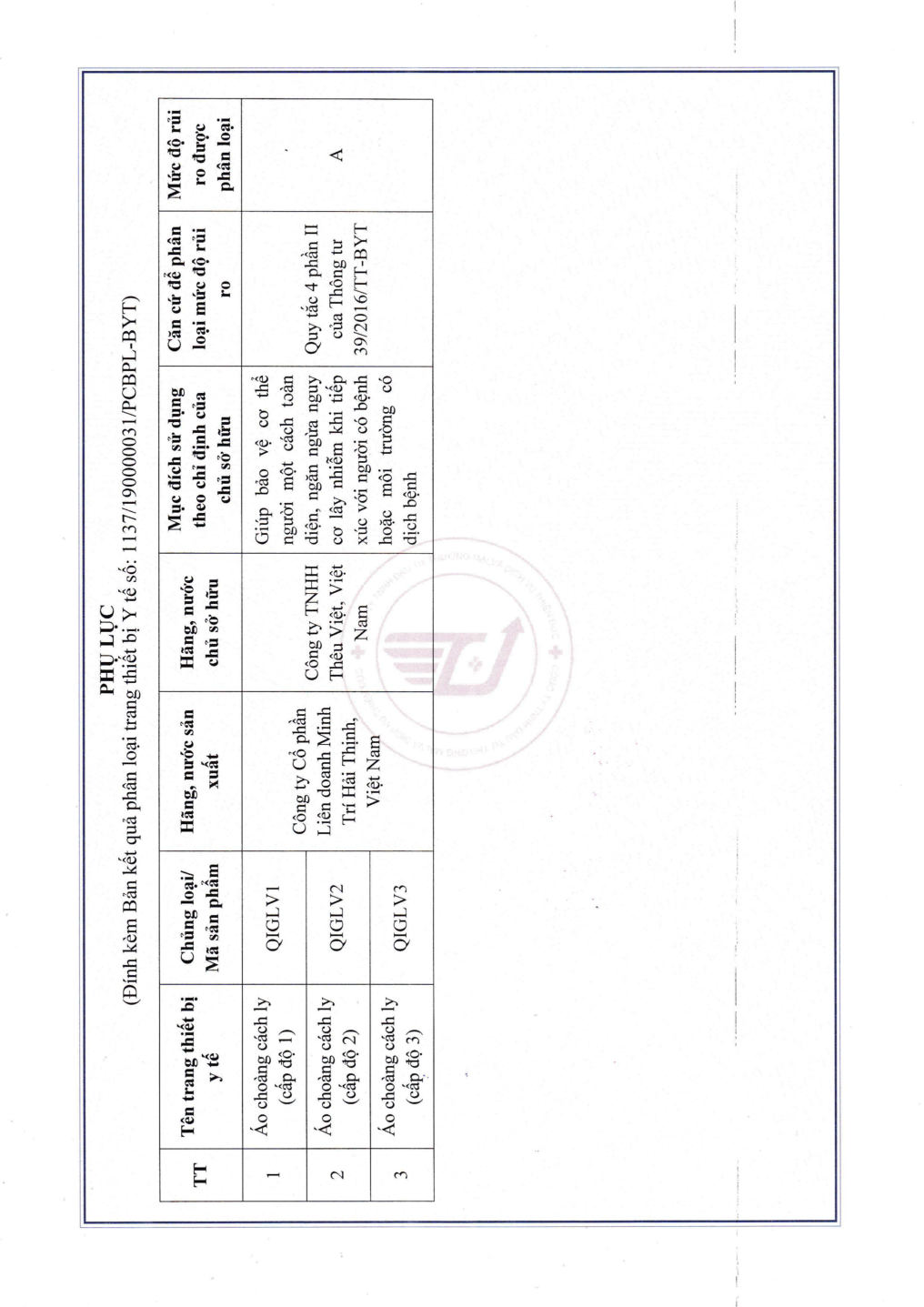 PHỤ LỤC
(Đính kèm Bản kết quả phân loại trang thiết bị Y tế số: 1137/190000031/PCBPL-BYT)

| TT | Tên trang thiết bị y tế | Chủng loại/ Mã sản phẩm | Hãng, nước sản xuất | Hãng, nước chủ sở hữu | Mục đích sử dụng theo chỉ định của chủ sở hữu | Căn cứ để phân loại mức độ rủi ro | Mức độ rủi ro được phân loại |
|---|---|---|---|---|---|---|---|
| 1 | Áo choàng cách ly (cấp độ 1) | QIGLV1 | Công ty Cổ phần Liên doanh Minh Trí Hải Thịnh, Việt Nam | Công ty TNHH Thêu Việt, Việt Nam | Giúp bảo vệ cơ thể người một cách toàn diện, ngăn ngừa nguy cơ lây nhiễm khi tiếp xúc với người có bệnh hoặc môi trường có dịch bệnh | Quy tắc 4 phần II của Thông tư 39/2016/TT-BYT | A |
| 2 | Áo choàng cách ly (cấp độ 2) | QIGLV2 | | | | | |
| 3 | Áo choàng cách ly (cấp độ 3) | QIGLV3 | | | | | |